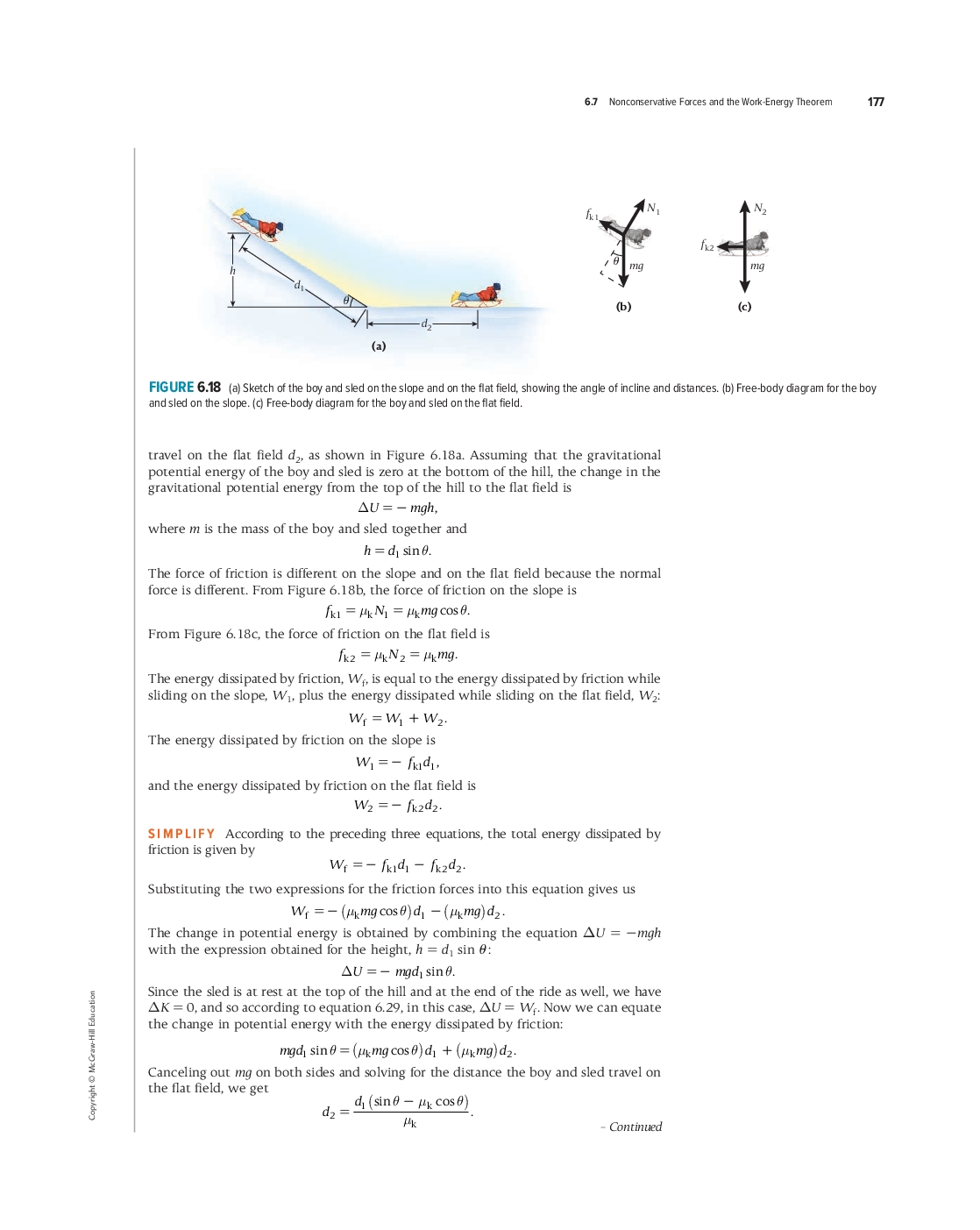 6.7 Nonconservative Forces and the Work-Energy Theorem 177

$h$

$d_1$

$\theta$

$d_2$

(a)

$f_{k1}$

$N_1$

$\theta$

$mg$

(b)

$N_2$

$f_{k2}$

$mg$

(c)

FIGURE 6.18 (a) Sketch of the boy and sled on the slope and on the flat field, showing the angle of incline and distances. (b) Free-body diagram for the boy and sled on the slope. (c) Free-body diagram for the boy and sled on the flat field.

travel on the flat field $d_2$, as shown in Figure 6.18a. Assuming that the gravitational potential energy of the boy and sled is zero at the bottom of the hill, the change in the gravitational potential energy from the top of the hill to the flat field is

$\Delta U = -mgh,$

where $m$ is the mass of the boy and sled together and

$h = d_1 \sin\theta.$

The force of friction is different on the slope and on the flat field because the normal force is different. From Figure 6.18b, the force of friction on the slope is

$f_{k1} = \mu_k N_1 = \mu_k mg\cos\theta.$

From Figure 6.18c, the force of friction on the flat field is

$f_{k2} = \mu_k N_2 = \mu_k mg.$

The energy dissipated by friction, $W_f$, is equal to the energy dissipated by friction while sliding on the slope, $W_1$, plus the energy dissipated while sliding on the flat field, $W_2$:

$W_f = W_1 + W_2.$

The energy dissipated by friction on the slope is

$W_1 = -f_{k1}d_1,$

and the energy dissipated by friction on the flat field is

$W_2 = -f_{k2}d_2.$

SIMPLIFY According to the preceding three equations, the total energy dissipated by friction is given by

$W_f = -f_{k1}d_1 - f_{k2}d_2.$

Substituting the two expressions for the friction forces into this equation gives us

$W_f = -(\mu_k mg\cos\theta)d_1 - (\mu_k mg)d_2.$

The change in potential energy is obtained by combining the equation $\Delta U = -mgh$ with the expression obtained for the height, $h = d_1 \sin\theta$:

$\Delta U = -mgd_1\sin\theta.$

Since the sled is at rest at the top of the hill and at the end of the ride as well, we have $\Delta K = 0$, and so according to equation 6.29, in this case, $\Delta U = W_f$. Now we can equate the change in potential energy with the energy dissipated by friction:

$mgd_1\sin\theta = (\mu_k mg\cos\theta)d_1 + (\mu_k mg)d_2.$

Canceling out $mg$ on both sides and solving for the distance the boy and sled travel on the flat field, we get

$d_2 = \frac{d_1(\sin\theta - \mu_k\cos\theta)}{\mu_k}.$

– Continued

Copyright © McGraw-Hill Education